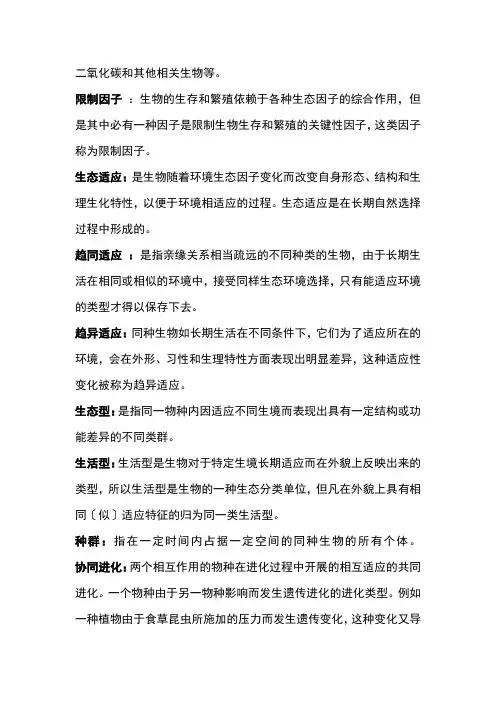 二氧化碳和其他相关生物等。

限制因子 ：生物的生存和繁殖依赖于各种生态因子的综合作用，但是其中必有一种因子是限制生物生存和繁殖的关键性因子，这类因子称为限制因子。

生态适应：是生物随着环境生态因子变化而改变自身形态、结构和生理生化特性，以便于环境相适应的过程。生态适应是在长期自然选择过程中形成的。

趋同适应 ：是指亲缘关系相当疏远的不同种类的生物，由于长期生活在相同或相似的环境中，接受同样生态环境选择，只有能适应环境的类型才得以保存下去。

趋异适应：同种生物如长期生活在不同条件下，它们为了适应所在的环境，会在外形、习性和生理特性方面表现出明显差异，这种适应性变化被称为趋异适应。

生态型：是指同一物种内因适应不同生境而表现出具有一定结构或功能差异的不同类群。

生活型：生活型是生物对于特定生境长期适应而在外貌上反映出来的类型，所以生活型是生物的一种生态分类单位，但凡在外貌上具有相同〔似〕适应特征的归为同一类生活型。

种群：指在一定时间内占据一定空间的同种生物的所有个体。

协同进化：两个相互作用的物种在进化过程中开展的相互适应的共同进化。一个物种由于另一物种影响而发生遗传进化的进化类型。例如一种植物由于食草昆虫所施加的压力而发生遗传变化，这种变化又导